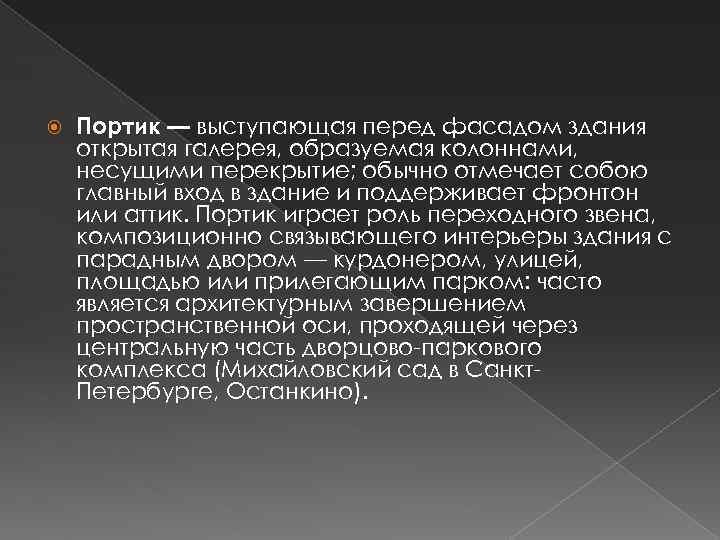 Портик — выступающая перед фасадом здания открытая галерея, образуемая колоннами, несущими перекрытие; обычно отмечает собою главный вход в здание и поддерживает фронтон или аттик. Портик играет роль переходного звена, композиционно связывающего интерьеры здания с парадным двором — курдонером, улицей, площадью или прилегающим парком: часто является архитектурным завершением пространственной оси, проходящей через центральную часть дворцово-паркового комплекса (Михайловский сад в Санкт-Петербурге, Останкино).